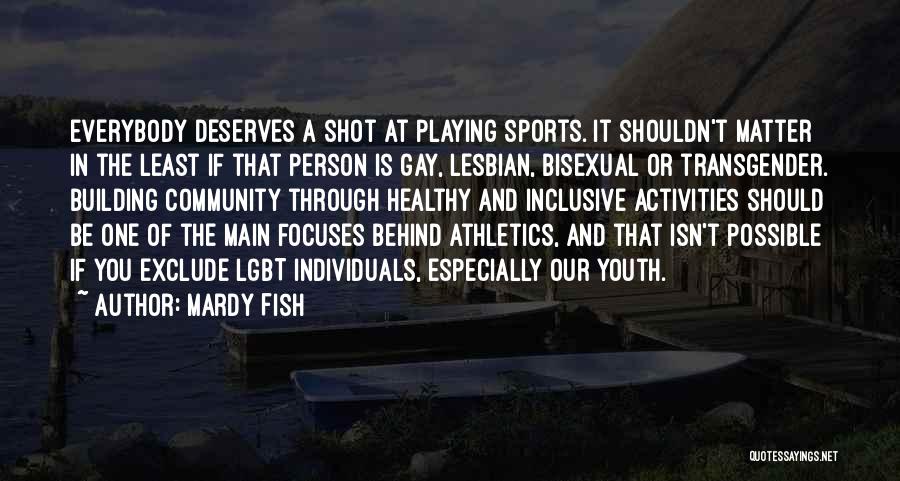 EVERYBODY DESERVES A SHOT AT PLAYING SPORTS. IT SHOULDN'T MATTER IN THE LEAST IF THAT PERSON IS GAY, LESBIAN, BISEXUAL OR TRANSGENDER. BUILDING COMMUNITY THROUGH HEALTHY AND INCLUSIVE ACTIVITIES SHOULD BE ONE OF THE MAIN FOCUSES BEHIND ATHLETICS, AND THAT ISN'T POSSIBLE IF YOU EXCLUDE LGBT INDIVIDUALS, ESPECIALLY OUR YOUTH.

~ AUTHOR: MARDY FISH

QUOTESSAYINGS.NET